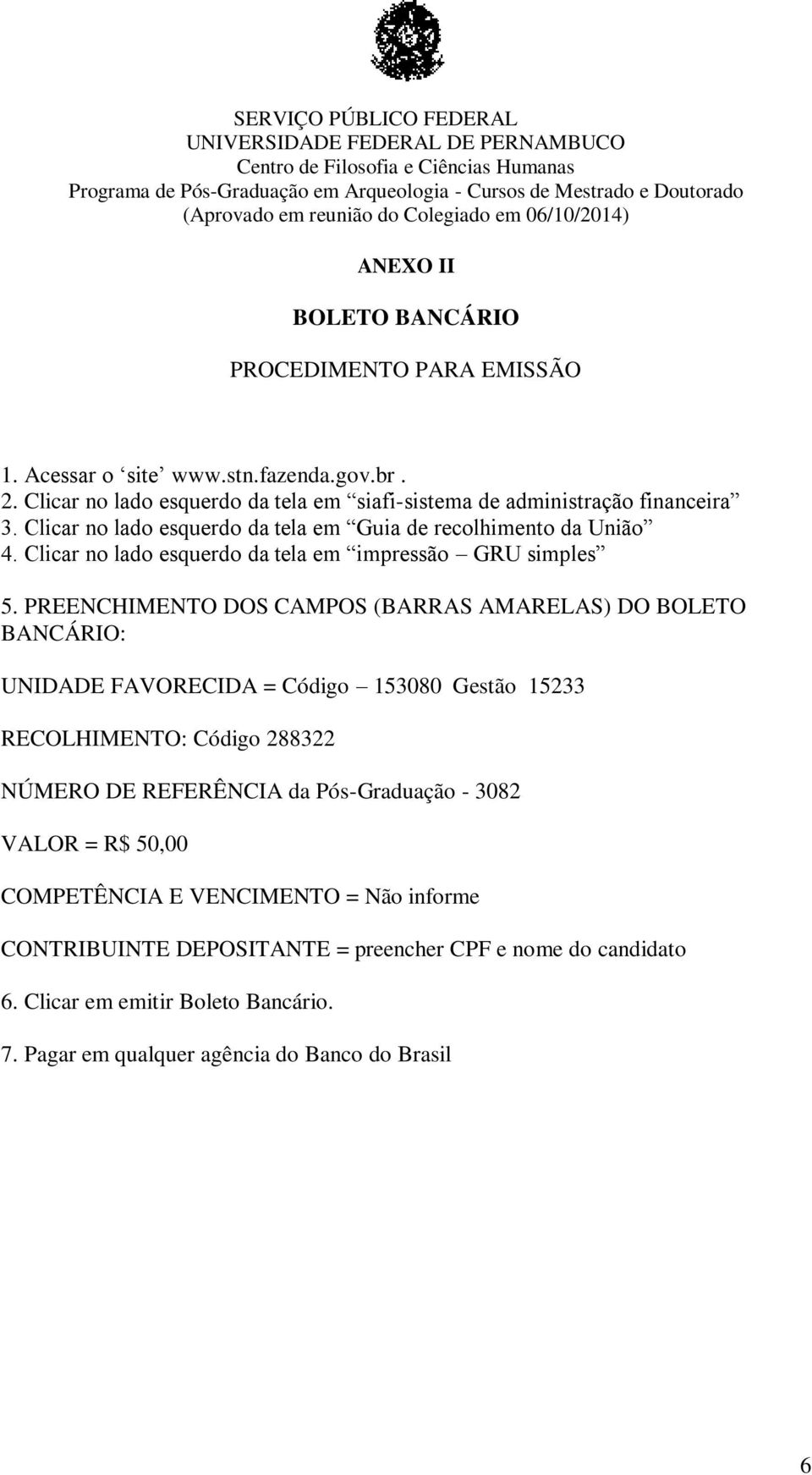 SERVIÇO PÚBLICO FEDERAL
UNIVERSIDADE FEDERAL DE PERNAMBUCO
Centro de Filosofia e Ciências Humanas
Programa de Pós-Graduação em Arqueologia - Cursos de Mestrado e Doutorado
(Aprovado em reunião do Colegiado em 06/10/2014)

ANEXO II

BOLETO BANCÁRIO

PROCEDIMENTO PARA EMISSÃO

1. Acessar o ‘site’ www.stn.fazenda.gov.br .
2. Clicar no lado esquerdo da tela em “siafi-sistema de administração financeira”
3. Clicar no lado esquerdo da tela em “Guia de recolhimento da União”
4. Clicar no lado esquerdo da tela em “impressão – GRU simples”

5. PREENCHIMENTO DOS CAMPOS (BARRAS AMARELAS) DO BOLETO BANCÁRIO:

UNIDADE FAVORECIDA = Código – 153080 Gestão 15233

RECOLHIMENTO: Código 288322

NÚMERO DE REFERÊNCIA da Pós-Graduação - 3082

VALOR = R$ 50,00

COMPETÊNCIA E VENCIMENTO = Não informe

CONTRIBUINTE DEPOSITANTE = preencher CPF e nome do candidato

6. Clicar em emitir Boleto Bancário.

7. Pagar em qualquer agência do Banco do Brasil

6